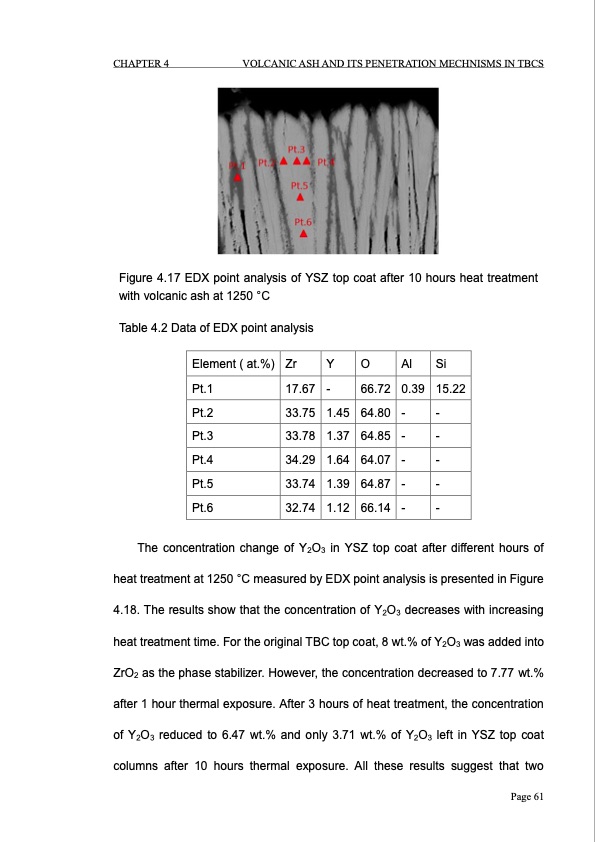 CHAPTER 4 VOLCANIC ASH AND ITS PENETRATION MECHNISMS IN TBCS

Pt.1 Pt.2 Pt.3 Pt.4
Pt.5
Pt.6

Figure 4.17 EDX point analysis of YSZ top coat after 10 hours heat treatment with volcanic ash at 1250 °C

Table 4.2 Data of EDX point analysis

| Element ( at.%) | Zr | Y | O | Al | Si |
|---|---|---|---|---|---|
| Pt.1 | 17.67 | - | 66.72 | 0.39 | 15.22 |
| Pt.2 | 33.75 | 1.45 | 64.80 | - | - |
| Pt.3 | 33.78 | 1.37 | 64.85 | - | - |
| Pt.4 | 34.29 | 1.64 | 64.07 | - | - |
| Pt.5 | 33.74 | 1.39 | 64.87 | - | - |
| Pt.6 | 32.74 | 1.12 | 66.14 | - | - |

The concentration change of $Y_2O_3$ in YSZ top coat after different hours of heat treatment at 1250 °C measured by EDX point analysis is presented in Figure 4.18. The results show that the concentration of $Y_2O_3$ decreases with increasing heat treatment time. For the original TBC top coat, 8 wt.% of $Y_2O_3$ was added into $ZrO_2$ as the phase stabilizer. However, the concentration decreased to 7.77 wt.% after 1 hour thermal exposure. After 3 hours of heat treatment, the concentration of $Y_2O_3$ reduced to 6.47 wt.% and only 3.71 wt.% of $Y_2O_3$ left in YSZ top coat columns after 10 hours thermal exposure. All these results suggest that two

Page 61